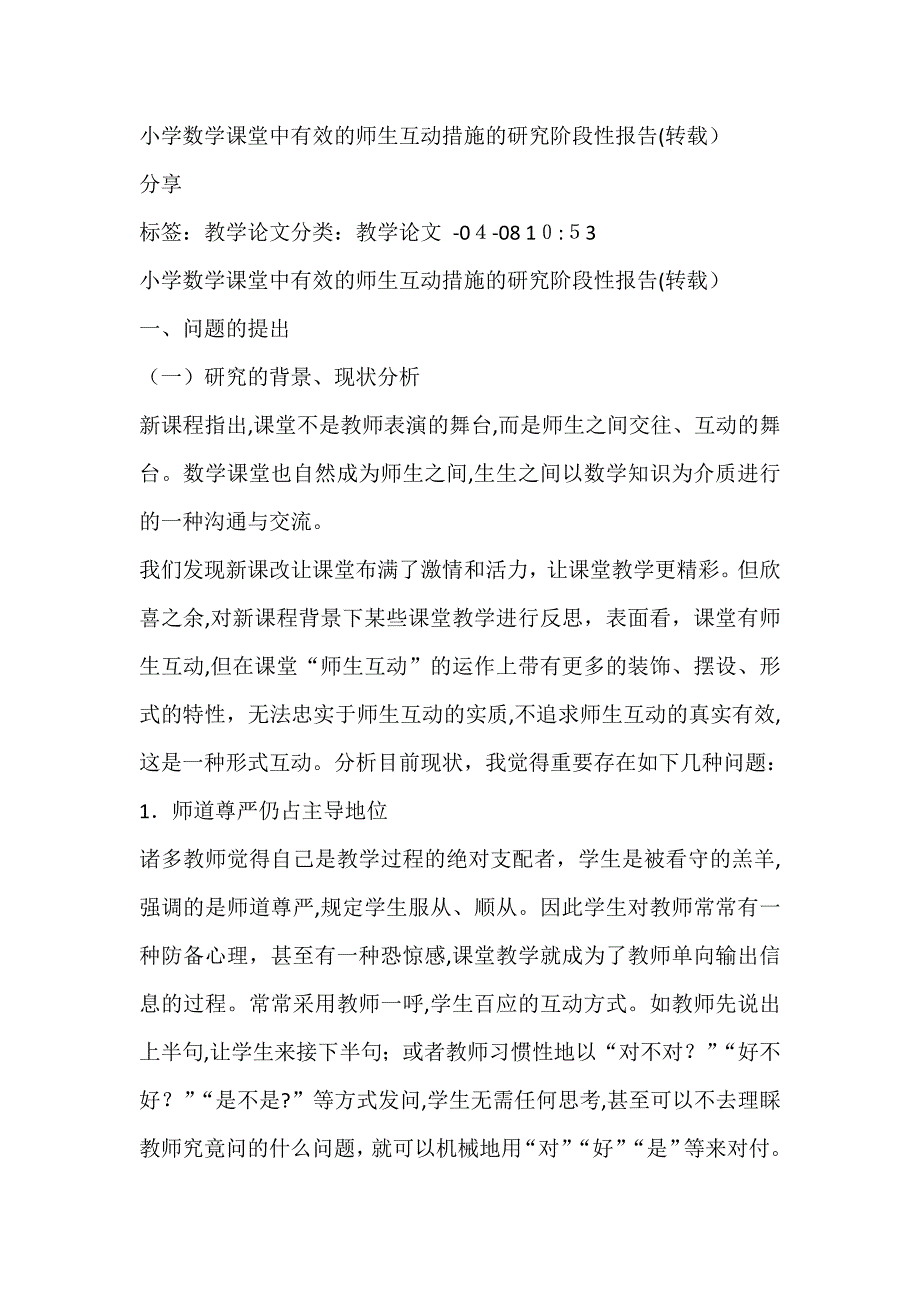 小学数学课堂中有效的师生互动措施的研究阶段性报告(转载）

分享

标签：教学论文分类：教学论文 -04-08 10:53

小学数学课堂中有效的师生互动措施的研究阶段性报告(转载）

一、问题的提出

（一）研究的背景、现状分析

新课程指出,课堂不是教师表演的舞台,而是师生之间交往、互动的舞台。数学课堂也自然成为师生之间,生生之间以数学知识为介质进行的一种沟通与交流。

我们发现新课改让课堂布满了激情和活力，让课堂教学更精彩。但欣喜之余,对新课程背景下某些课堂教学进行反思，表面看，课堂有师生互动,但在课堂“师生互动”的运作上带有更多的装饰、摆设、形式的特性，无法忠实于师生互动的实质,不追求师生互动的真实有效,这是一种形式互动。分析目前现状，我觉得重要存在如下几种问题：

1．师道尊严仍占主导地位

诸多教师觉得自己是教学过程的绝对支配者，学生是被看守的羔羊,强调的是师道尊严,规定学生服从、顺从。因此学生对教师常常有一种防备心理，甚至有一种恐惊感,课堂教学就成为了教师单向输出信息的过程。常常采用教师一呼,学生百应的互动方式。如教师先说出上半句,让学生来接下半句；或者教师习惯性地以“对不对？”“好不好？”“是不是?”等方式发问,学生无需任何思考,甚至可以不去理睬教师究竟问的什么问题，就可以机械地用“对”“好”“是”等来对付。